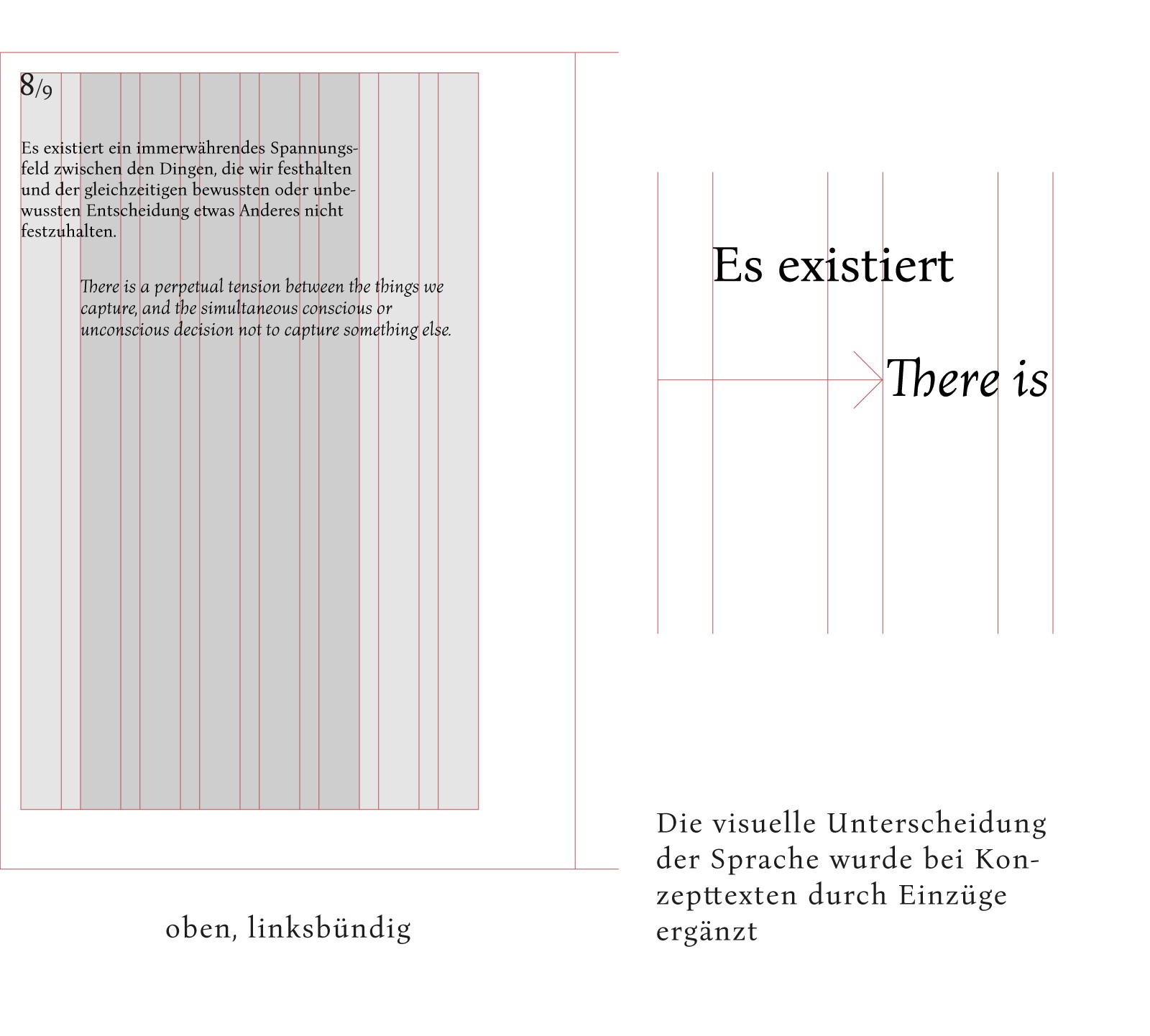 8/9

Es existiert ein immerwährendes Spannungsfeld zwischen den Dingen, die wir festhalten und der gleichzeitigen bewussten oder unbewussten Entscheidung etwas Anderes nicht festzuhalten.

There is a perpetual tension between the things we capture, and the simultaneous conscious or unconscious decision not to capture something else.

oben, linksbündig

Es existiert

There is

Die visuelle Unterscheidung der Sprache wurde bei Konzepttexten durch Einzüge ergänzt